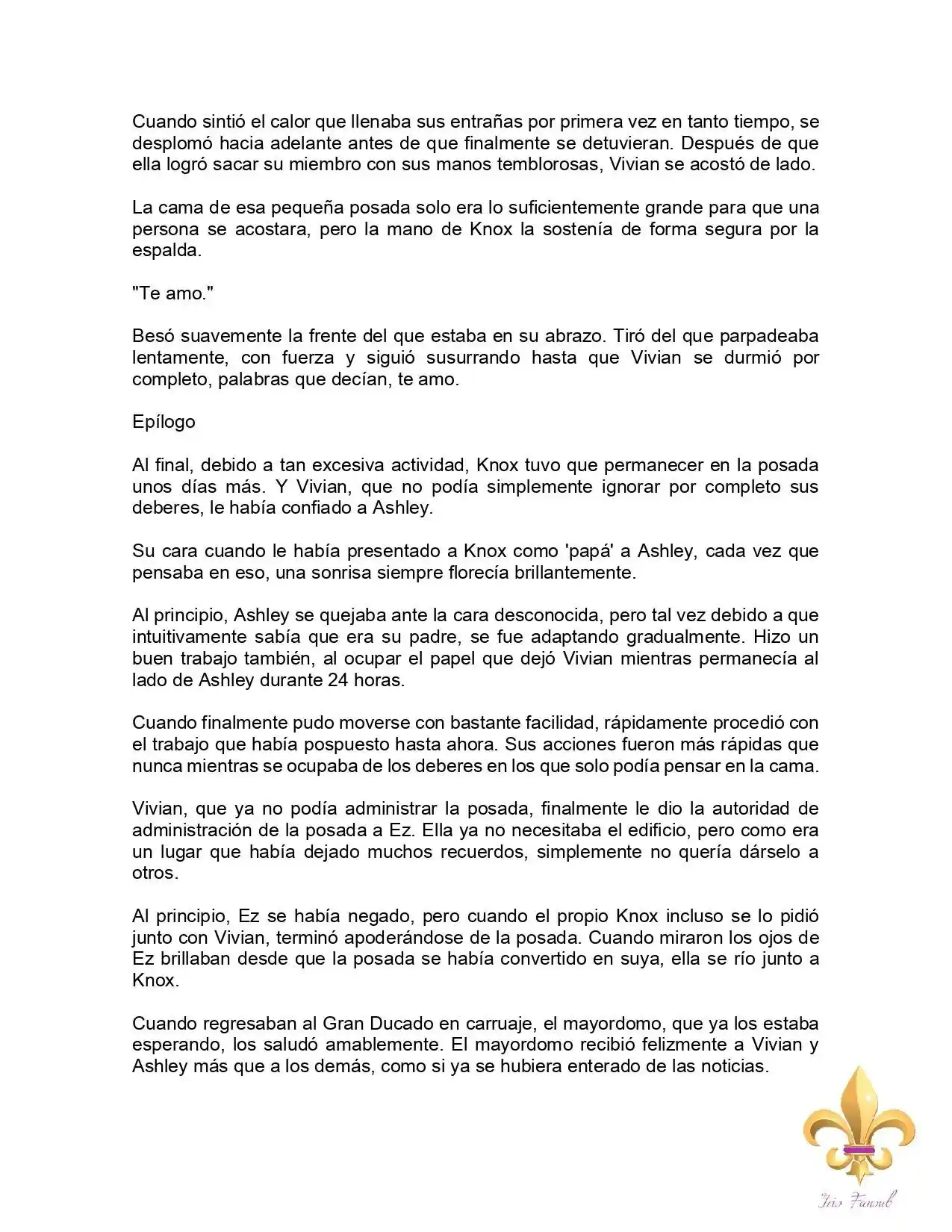 Cuando sintió el calor que llenaba sus entrañas por primera vez en tanto tiempo, se desplomó hacia adelante antes de que finalmente se detuvieran. Después de que ella logró sacar su miembro con sus manos temblorosas, Vivian se acostó de lado.

La cama de esa pequeña posada solo era lo suficientemente grande para que una persona se acostara, pero la mano de Knox la sostenía de forma segura por la espalda.

"Te amo."

Besó suavemente la frente del que estaba en su abrazo. Tiró del que parpadeaba lentamente, con fuerza y siguió susurrando hasta que Vivian se durmió por completo, palabras que decían, te amo.

Epílogo

Al final, debido a tan excesiva actividad, Knox tuvo que permanecer en la posada unos días más. Y Vivian, que no podía simplemente ignorar por completo sus deberes, le había confiado a Ashley.

Su cara cuando le había presentado a Knox como 'papá' a Ashley, cada vez que pensaba en eso, una sonrisa siempre florecía brillantemente.

Al principio, Ashley se quejaba ante la cara desconocida, pero tal vez debido a que intuitivamente sabía que era su padre, se fue adaptando gradualmente. Hizo un buen trabajo también, al ocupar el papel que dejó Vivian mientras permanecía al lado de Ashley durante 24 horas.

Cuando finalmente pudo moverse con bastante facilidad, rápidamente procedió con el trabajo que había pospuesto hasta ahora. Sus acciones fueron más rápidas que nunca mientras se ocupaba de los deberes en los que solo podía pensar en la cama.

Vivian, que ya no podía administrar la posada, finalmente le dio la autoridad de administración de la posada a Ez. Ella ya no necesitaba el edificio, pero como era un lugar que había dejado muchos recuerdos, simplemente no quería dárselo a otros.

Al principio, Ez se había negado, pero cuando el propio Knox incluso se lo pidió junto con Vivian, terminó apoderándose de la posada. Cuando miraron los ojos de Ez brillaban desde que la posada se había convertido en suya, ella se río junto a Knox.

Cuando regresaban al Gran Ducado en carruaje, el mayordomo, que ya los estaba esperando, los saludó amablemente. El mayordomo recibió felizmente a Vivian y Ashley más que a los demás, como si ya se hubiera enterado de las noticias.

Iris Fansub